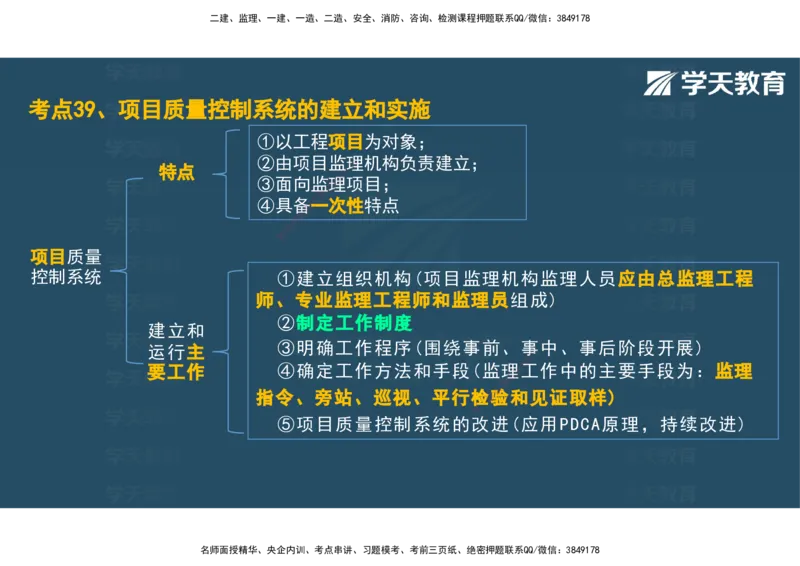 二建、监理、一建、一造、二造、安全、消防、咨询、检测课程押题联系QQ/微信：3849178

学天教育

考点39、项目质量控制系统的建立和实施

项目质量控制系统

特点

①以工程项目为对象；
②由项目监理机构负责建立；
③面向监理项目；
④具备一次性特点

建立和运行主要工作

①建立组织机构（项目监理机构监理人员应由总监理工程师、专业监理工程师和监理员组成）
②制定工作制度
③明确工作程序（围绕事前、事中、事后阶段开展）
④确定工作方法和手段（监理工作中的主要手段为：监理指令、旁站、巡视、平行检验和见证取样）
⑤项目质量控制系统的改进（应用PDCA原理，持续改进）

名师面授精华、央企内训、考点串讲、习题模考、考前三页纸、绝密押题联系QQ/微信：3849178